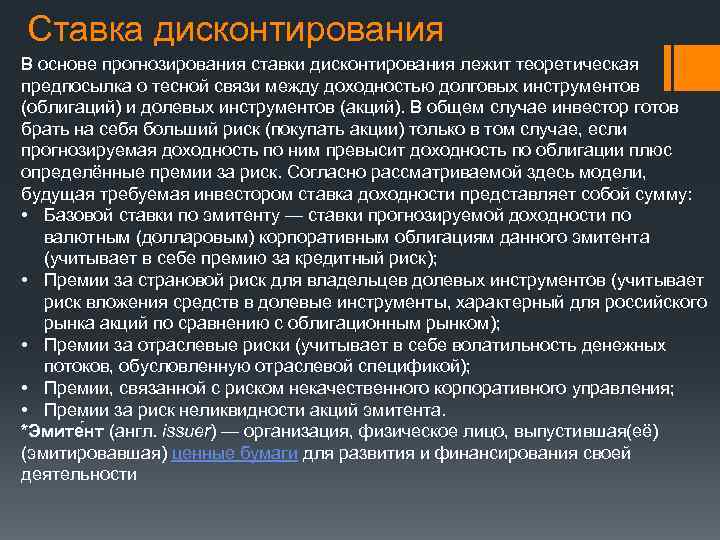 Ставка дисконтирования

В основе прогнозирования ставки дисконтирования лежит теоретическая предпосылка о тесной связи между доходностью долговых инструментов (облигаций) и долевых инструментов (акций). В общем случае инвестор готов брать на себя больший риск (покупать акции) только в том случае, если прогнозируемая доходность по ним превысит доходность по облигации плюс определённые премии за риск. Согласно рассматриваемой здесь модели, будущая требуемая инвестором ставка доходности представляет собой сумму:

• Базовой ставки по эмитенту — ставки прогнозируемой доходности по валютным (долларовым) корпоративным облигациям данного эмитента (учитывает в себе премию за кредитный риск);
• Премии за страновой риск для владельцев долевых инструментов (учитывает риск вложения средств в долевые инструменты, характерный для российского рынка акций по сравнению с облигационным рынком);
• Премии за отраслевые риски (учитывает в себе волатильность денежных потоков, обусловленную отраслевой спецификой);
• Премии, связанной с риском некачественного корпоративного управления;
• Премии за риск неликвидности акций эмитента.

*Эмите́нт (англ. issuer) — организация, физическое лицо, выпустившая(её) (эмитировавшая) ценные бумаги для развития и финансирования своей деятельности